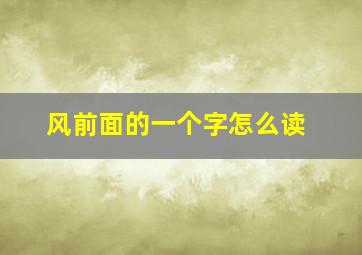 风前面的一个字怎么读